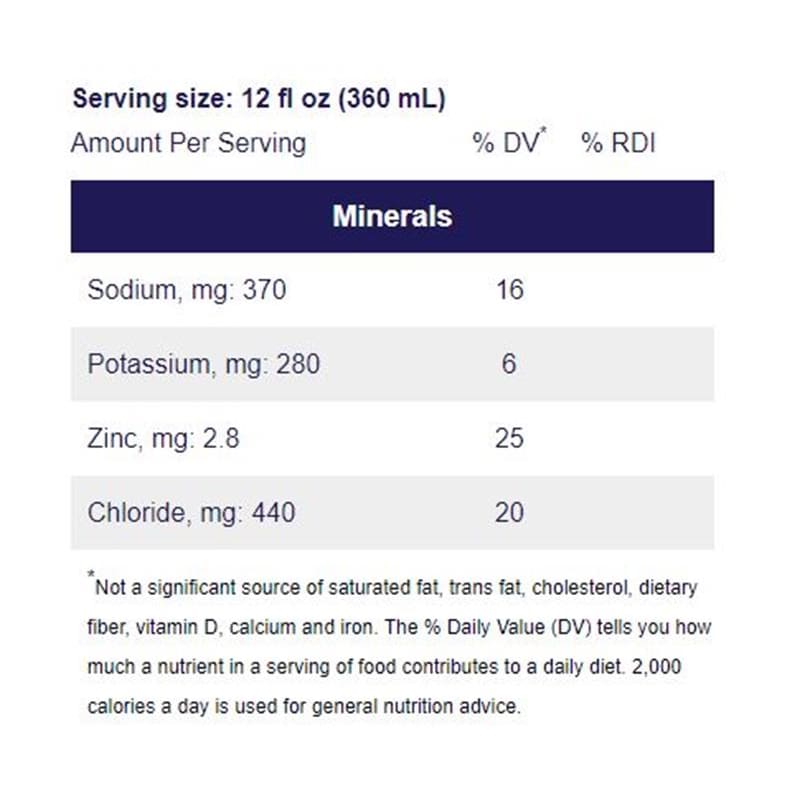 **Serving size: 12 fl oz (360 mL)**

| Amount Per Serving | % DV* | % RDI |
|---|---|---|
| **Minerals** | | |
| Sodium, mg: 370 | 16 | |
| Potassium, mg: 280 | 6 | |
| Zinc, mg: 2.8 | 25 | |
| Chloride, mg: 440 | 20 | |

*Not a significant source of saturated fat, trans fat, cholesterol, dietary fiber, vitamin D, calcium and iron. The % Daily Value (DV) tells you how much a nutrient in a serving of food contributes to a daily diet. 2,000 calories a day is used for general nutrition advice.